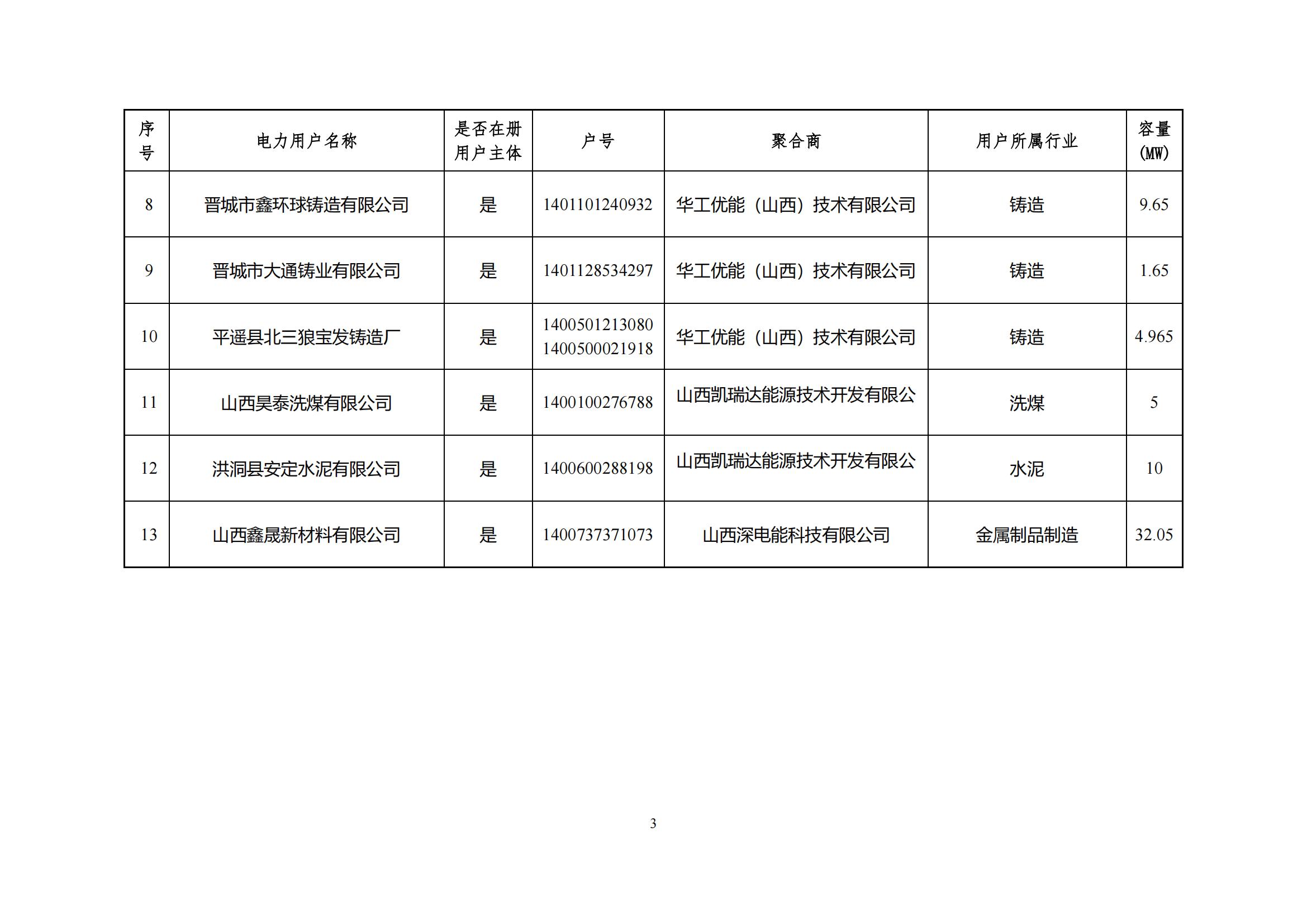 | 序号 | 电力用户名称 | 是否在册用户主体 | 户号 | 聚合商 | 用户所属行业 | 容量(MW) |
|---|---|---|---|---|---|---|
| 8 | 晋城市鑫环球铸造有限公司 | 是 | 1401101240932 | 华工优能（山西）技术有限公司 | 铸造 | 9.65 |
| 9 | 晋城市大通铸业有限公司 | 是 | 1401128534297 | 华工优能（山西）技术有限公司 | 铸造 | 1.65 |
| 10 | 平遥县北三狼宝发铸造厂 | 是 | 1400501213080 1400500021918 | 华工优能（山西）技术有限公司 | 铸造 | 4.965 |
| 11 | 山西昊泰洗煤有限公司 | 是 | 1400100276788 | 山西凯瑞达能源技术开发有限公 | 洗煤 | 5 |
| 12 | 洪洞县安定水泥有限公司 | 是 | 1400600288198 | 山西凯瑞达能源技术开发有限公 | 水泥 | 10 |
| 13 | 山西鑫晟新材料有限公司 | 是 | 1400737371073 | 山西深电能科技有限公司 | 金属制品制造 | 32.05 |

3